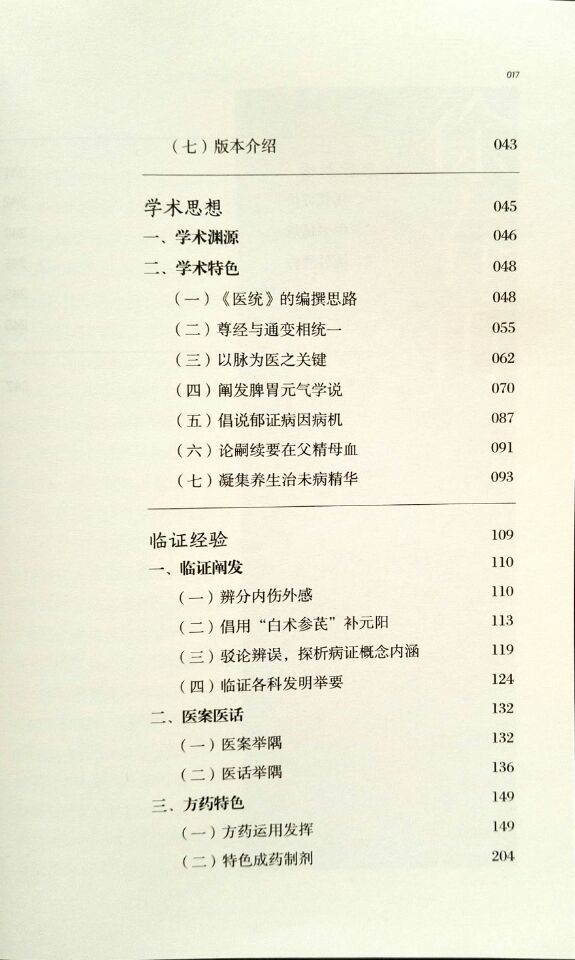 017

（七）版本介绍 043

学术思想 045
一、学术渊源 046
二、学术特色 048
（一）《医统》的编撰思路 048
（二）尊经与通变相统一 055
（三）以脉为医之关键 062
（四）阐发脾胃元气学说 070
（五）倡说郁证病因病机 087
（六）论嗣续要在父精母血 091
（七）凝集养生治未病精华 093

临证经验 109
一、临证阐发 110
（一）辨分内伤外感 110
（二）倡用“白术参芪”补元阳 113
（三）驳论辨误，探析病证概念内涵 119
（四）临证各科发明举要 124
二、医案医话 132
（一）医案举隅 132
（二）医话举隅 136
三、方药特色 149
（一）方药运用发挥 149
（二）特色成药制剂 204